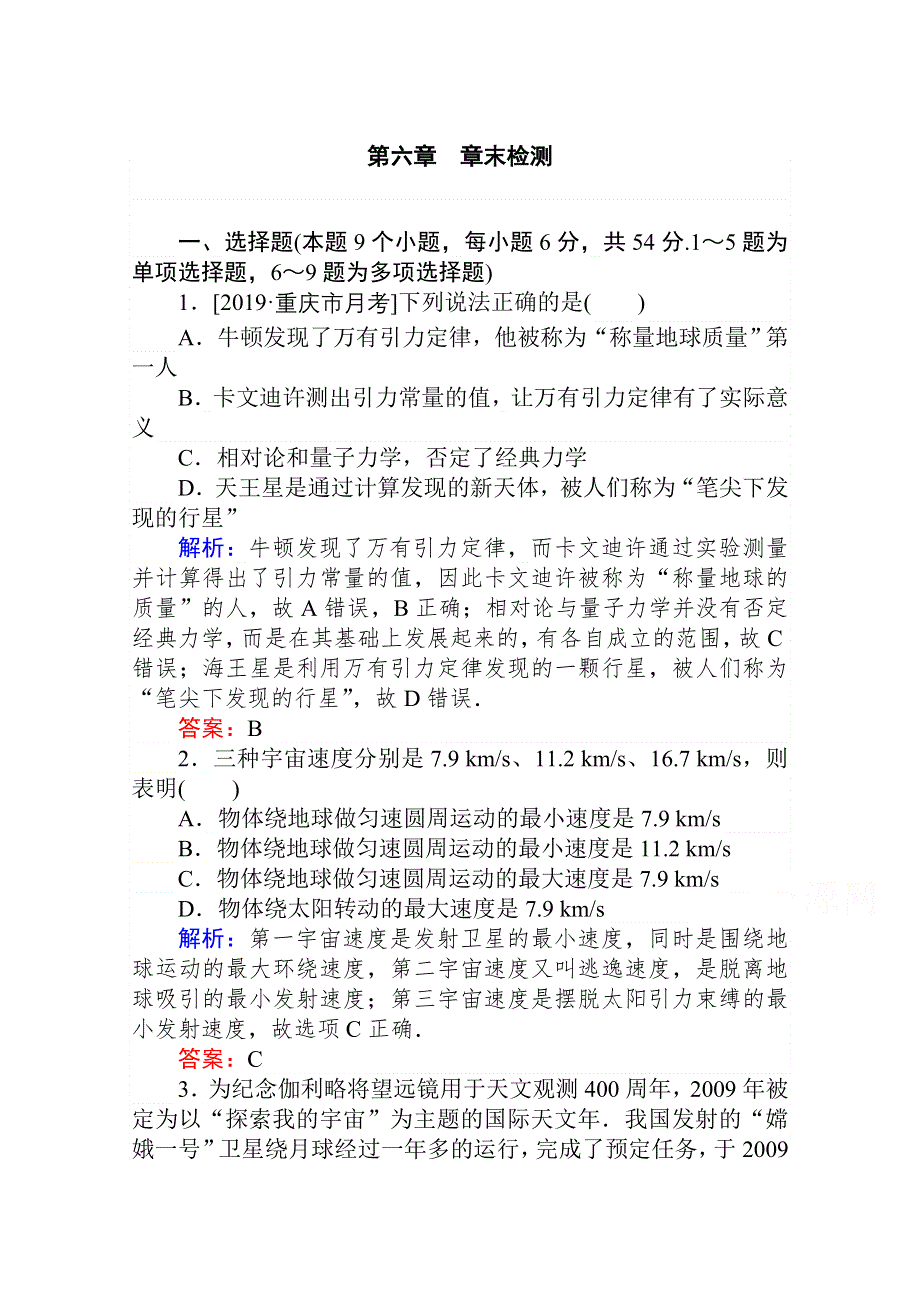 第六章　章末检测

一、选择题(本题 9 个小题，每小题 6 分，共 54 分.1～5 题为单项选择题，6～9 题为多项选择题)

1．[2019·重庆市月考]下列说法正确的是(　　)

A．牛顿发现了万有引力定律，他被称为“称量地球质量”第一人

B．卡文迪许测出引力常量的值，让万有引力定律有了实际意义

C．相对论和量子力学，否定了经典力学

D．天王星是通过计算发现的新天体，被人们称为“笔尖下发现的行星”

解析：牛顿发现了万有引力定律，而卡文迪许通过实验测量并计算得出了引力常量的值，因此卡文迪许被称为“称量地球的质量”的人，故 A 错误，B 正确；相对论与量子力学并没有否定经典力学，而是在其基础上发展起来的，有各自成立的范围，故 C 错误；海王星是利用万有引力定律发现的一颗行星，被人们称为“笔尖下发现的行星”，故 D 错误．

答案：B

2．三种宇宙速度分别是 7.9 km/s、11.2 km/s、16.7 km/s，则表明(　　)

A．物体绕地球做匀速圆周运动的最小速度是 7.9 km/s

B．物体绕地球做匀速圆周运动的最小速度是 11.2 km/s

C．物体绕地球做匀速圆周运动的最大速度是 7.9 km/s

D．物体绕太阳转动的最大速度是 7.9 km/s

解析：第一宇宙速度是发射卫星的最小速度，同时是围绕地球运动的最大环绕速度，第二宇宙速度又叫逃逸速度，是脱离地球吸引的最小发射速度；第三宇宙速度是摆脱太阳引力束缚的最小发射速度，故选项 C 正确．

答案：C

3．为纪念伽利略将望远镜用于天文观测 400 周年，2009 年被定为以“探索我的宇宙”为主题的国际天文年．我国发射的“嫦娥一号”卫星绕月球经过一年多的运行，完成了预定任务，于 2009